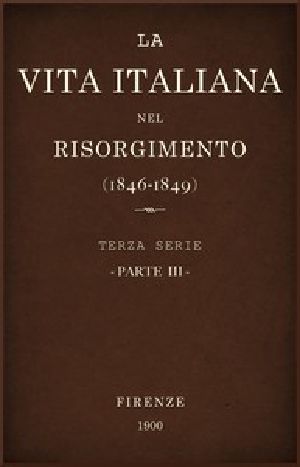 LA
VITA ITALIANA
NEL
RISORGIMENTO
(1846-1849)

TERZA SERIE
-PARTE III-

FIRENZE
1900